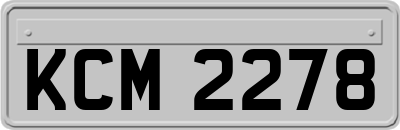 KCM 2278